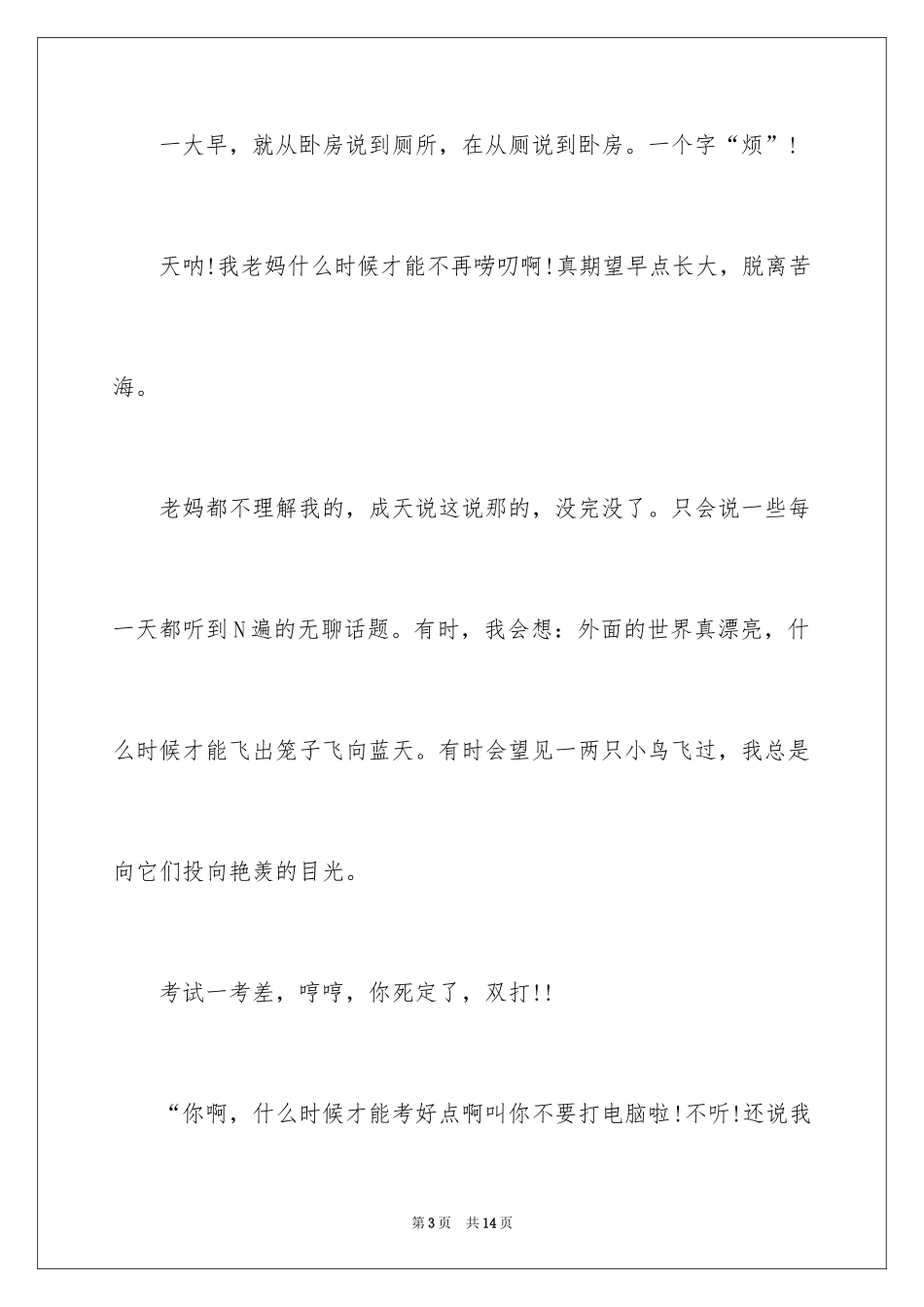 一大早，就从卧房说到厕所，在从厕说到卧房。一个字“烦”！

天呐!我老妈什么时候才能不再唠叨啊!真期望早点长大，脱离苦海。

老妈都不理解我的，成天说这说那的，没完没了。只会说一些每一天都听到N遍的无聊话题。有时，我会想：外面的世界真漂亮，什么时候才能飞出笼子飞向蓝天。有时会望见一两只小鸟飞过，我总是向它们投向艳羡的目光。

考试一考差，哼哼，你死定了，双打!!

“你啊，什么时候才能考好点啊叫你不要打电脑啦!不听!还说我

第3页 共14页